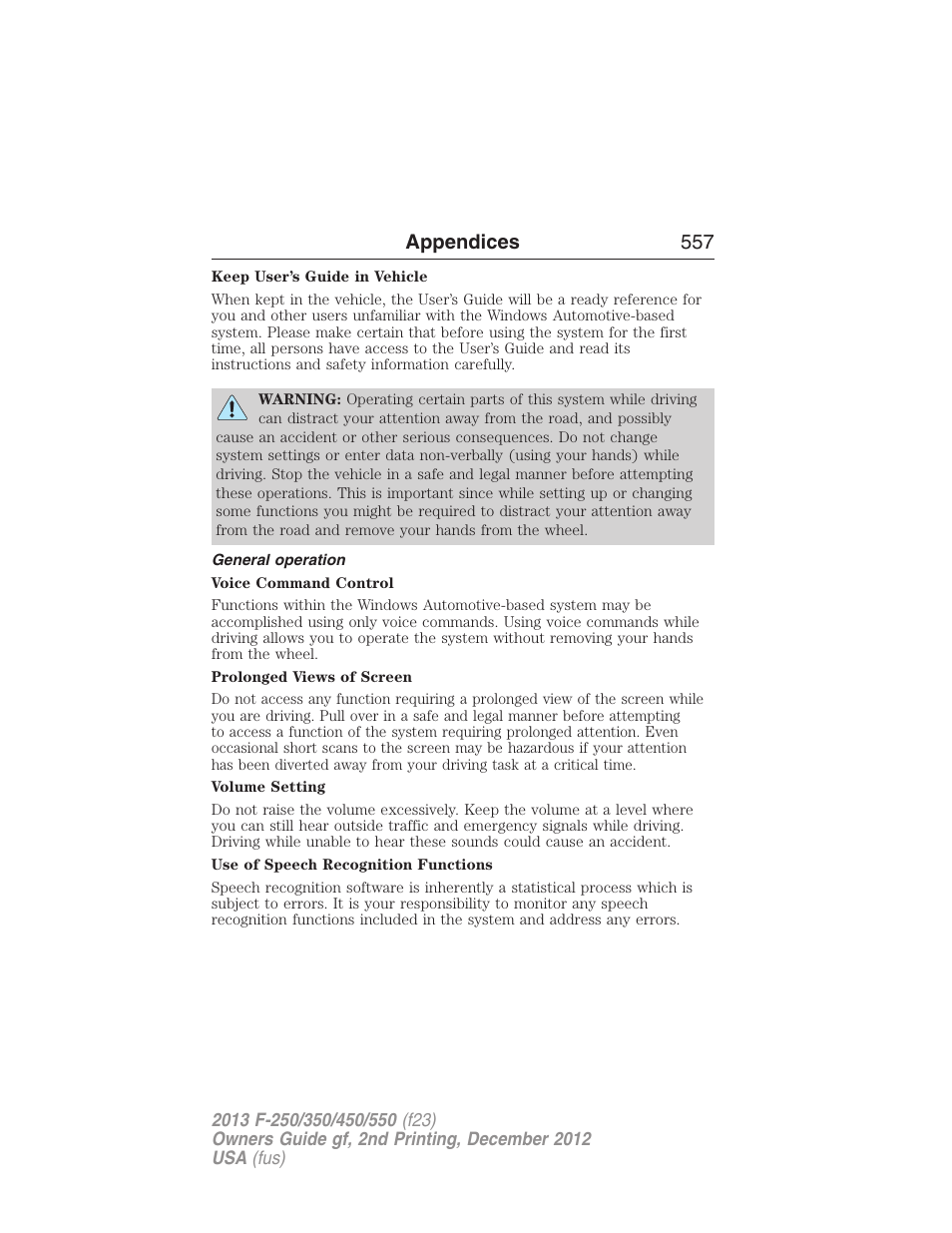 Appendices 557

Keep User's Guide in Vehicle

When kept in the vehicle, the User's Guide will be a ready reference for you and other users unfamiliar with the Windows Automotive-based system. Please make certain that before using the system for the first time, all persons have access to the User's Guide and read its instructions and safety information carefully.

WARNING: Operating certain parts of this system while driving can distract your attention away from the road, and possibly cause an accident or other serious consequences. Do not change system settings or enter data non-verbally (using your hands) while driving. Stop the vehicle in a safe and legal manner before attempting these operations. This is important since while setting up or changing some functions you might be required to distract your attention away from the road and remove your hands from the wheel.

General operation

Voice Command Control

Functions within the Windows Automotive-based system may be accomplished using only voice commands. Using voice commands while driving allows you to operate the system without removing your hands from the wheel.

Prolonged Views of Screen

Do not access any function requiring a prolonged view of the screen while you are driving. Pull over in a safe and legal manner before attempting to access a function of the system requiring prolonged attention. Even occasional short scans to the screen may be hazardous if your attention has been diverted away from your driving task at a critical time.

Volume Setting

Do not raise the volume excessively. Keep the volume at a level where you can still hear outside traffic and emergency signals while driving. Driving while unable to hear these sounds could cause an accident.

Use of Speech Recognition Functions

Speech recognition software is inherently a statistical process which is subject to errors. It is your responsibility to monitor any speech recognition functions included in the system and address any errors.

2013 F-250/350/450/550 (f23)
Owners Guide gf, 2nd Printing, December 2012
USA (fus)